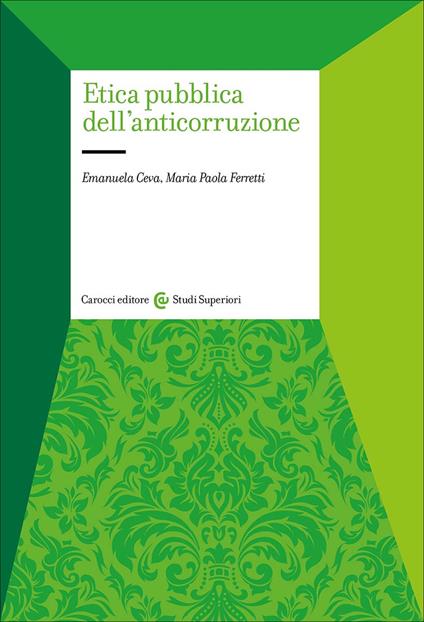 Etica pubblica dell'anticorruzione

Emanuela Ceva, Maria Paola Ferretti

Carocci editore Studi Superiori